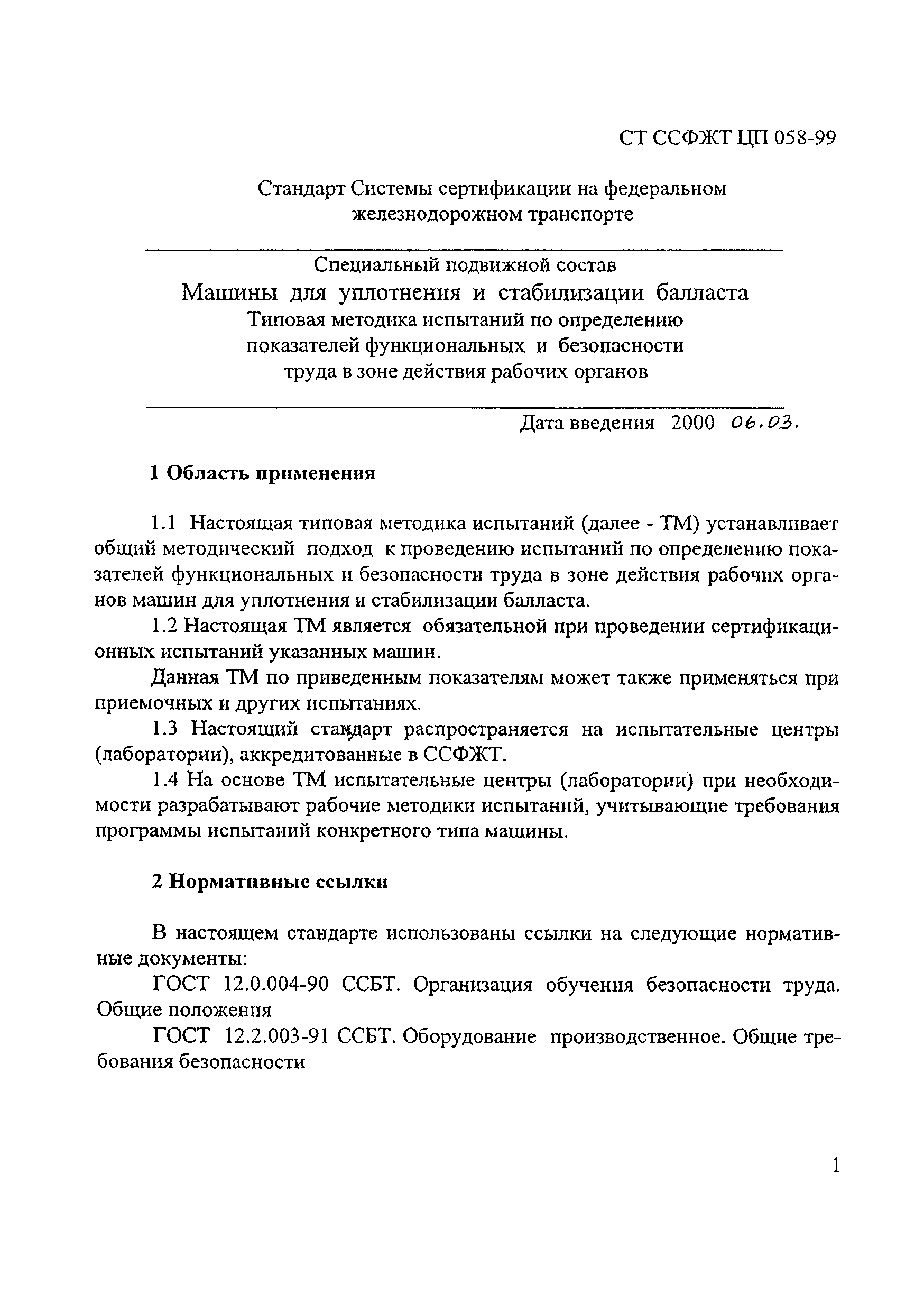 СТ ССФЖТ ЦП 058-99

Стандарт Системы сертификации на федеральном железнодорожном транспорте

Специальный подвижной состав
Машины для уплотнения и стабилизации балласта
Типовая методика испытаний по определению показателей функциональных и безопасности труда в зоне действия рабочих органов

Дата введения 2000 06.03.

1 Область применения

1.1 Настоящая типовая методика испытаний (далее - ТМ) устанавливает общий методический подход к проведению испытаний по определению показателей функциональных и безопасности труда в зоне действия рабочих органов машин для уплотнения и стабилизации балласта.

1.2 Настоящая ТМ является обязательной при проведении сертификационных испытаний указанных машин.

Данная ТМ по приведенным показателям может также применяться при приемочных и других испытаниях.

1.3 Настоящий стандарт распространяется на испытательные центры (лаборатории), аккредитованные в ССФЖТ.

1.4 На основе ТМ испытательные центры (лаборатории) при необходимости разрабатывают рабочие методики испытаний, учитывающие требования программы испытаний конкретного типа машины.

2 Нормативные ссылки

В настоящем стандарте использованы ссылки на следующие нормативные документы:

ГОСТ 12.0.004-90 ССБТ. Организация обучения безопасности труда. Общие положения

ГОСТ 12.2.003-91 ССБТ. Оборудование производственное. Общие требования безопасности

1